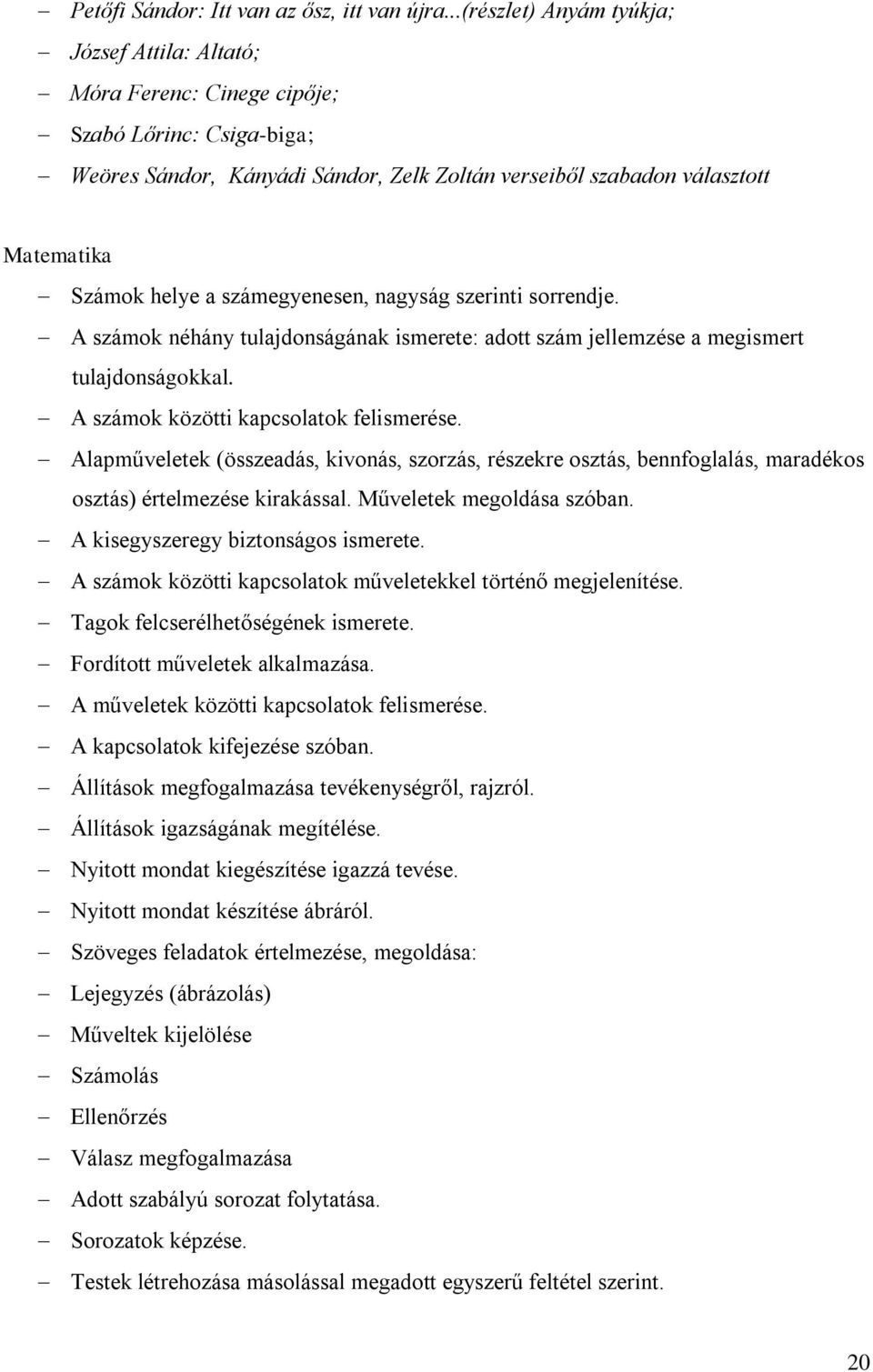 – Petőfi Sándor: Itt van az ősz, itt van újra...(részlet) Anyám tyúkja;
– József Attila: Altató;
– Móra Ferenc: Cinege cipője;
– Szabó Lőrinc: Csiga-biga;
– Weöres Sándor, Kányádi Sándor, Zelk Zoltán verseiből szabadon választott

Matematika
– Számok helye a számegyenesen, nagyság szerinti sorrendje.
– A számok néhány tulajdonságának ismerete: adott szám jellemzése a megismert tulajdonságokkal.
– A számok közötti kapcsolatok felismerése.
– Alapműveletek (összeadás, kivonás, szorzás, részekre osztás, bennfoglalás, maradékos osztás) értelmezése kirakással. Műveletek megoldása szóban.
– A kisegyszeregy biztonságos ismerete.
– A számok közötti kapcsolatok műveletekkel történő megjelenítése.
– Tagok felcserélhetőségének ismerete.
– Fordított műveletek alkalmazása.
– A műveletek közötti kapcsolatok felismerése.
– A kapcsolatok kifejezése szóban.
– Állítások megfogalmazása tevékenységről, rajzról.
– Állítások igazságának megítélése.
– Nyitott mondat kiegészítése igazzá tevése.
– Nyitott mondat készítése ábráról.
– Szöveges feladatok értelmezése, megoldása:
– Lejegyzés (ábrázolás)
– Műveltek kijelölése
– Számolás
– Ellenőrzés
– Válasz megfogalmazása
– Adott szabályú sorozat folytatása.
– Sorozatok képzése.
– Testek létrehozása másolással megadott egyszerű feltétel szerint.

20